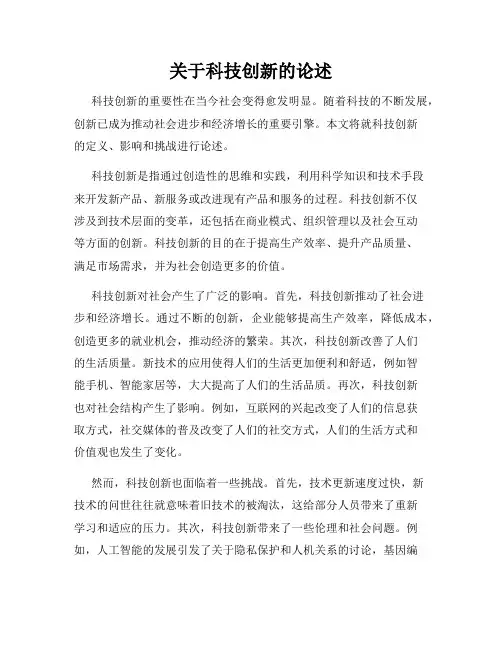 关于科技创新的论述

科技创新的重要性在当今社会变得愈发明显。随着科技的不断发展，创新已成为推动社会进步和经济增长的重要引擎。本文将就科技创新的定义、影响和挑战进行论述。

科技创新是指通过创造性的思维和实践，利用科学知识和技术手段来开发新产品、新服务或改进现有产品和服务的过程。科技创新不仅涉及到技术层面的变革，还包括在商业模式、组织管理以及社会互动等方面的创新。科技创新的目的在于提高生产效率、提升产品质量、满足市场需求，并为社会创造更多的价值。

科技创新对社会产生了广泛的影响。首先，科技创新推动了社会进步和经济增长。通过不断的创新，企业能够提高生产效率，降低成本，创造更多的就业机会，推动经济的繁荣。其次，科技创新改善了人们的生活质量。新技术的应用使得人们的生活更加便利和舒适，例如智能手机、智能家居等，大大提高了人们的生活品质。再次，科技创新也对社会结构产生了影响。例如，互联网的兴起改变了人们的信息获取方式，社交媒体的普及改变了人们的社交方式，人们的生活方式和价值观也发生了变化。

然而，科技创新也面临着一些挑战。首先，技术更新速度过快，新技术的问世往往就意味着旧技术的被淘汰，这给部分人员带来了重新学习和适应的压力。其次，科技创新带来了一些伦理和社会问题。例如，人工智能的发展引发了关于隐私保护和人机关系的讨论，基因编